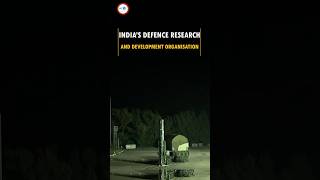 INDIA'S DEFENCE RESEARCH
AND DEVELOPMENT ORGANISATION